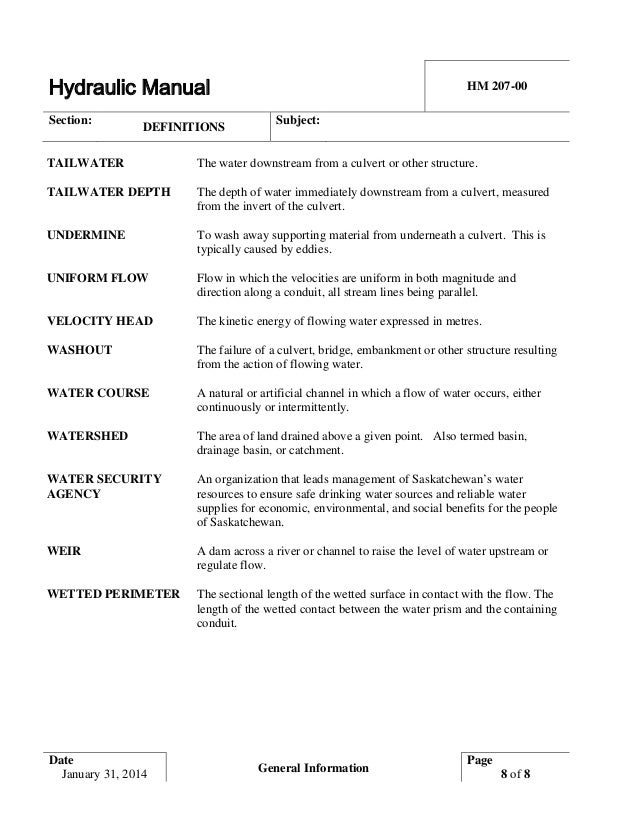 Hydraulic Manual

HM 207-00

Section: DEFINITIONS

Subject:

TAILWATER The water downstream from a culvert or other structure.

TAILWATER DEPTH The depth of water immediately downstream from a culvert, measured from the invert of the culvert.

UNDERMINE To wash away supporting material from underneath a culvert. This is typically caused by eddies.

UNIFORM FLOW Flow in which the velocities are uniform in both magnitude and direction along a conduit, all stream lines being parallel.

VELOCITY HEAD The kinetic energy of flowing water expressed in metres.

WASHOUT The failure of a culvert, bridge, embankment or other structure resulting from the action of flowing water.

WATER COURSE A natural or artificial channel in which a flow of water occurs, either continuously or intermittently.

WATERSHED The area of land drained above a given point. Also termed basin, drainage basin, or catchment.

WATER SECURITY AGENCY An organization that leads management of Saskatchewan's water resources to ensure safe drinking water sources and reliable water supplies for economic, environmental, and social benefits for the people of Saskatchewan.

WEIR A dam across a river or channel to raise the level of water upstream or regulate flow.

WETTED PERIMETER The sectional length of the wetted surface in contact with the flow. The length of the wetted contact between the water prism and the containing conduit.

Date
January 31, 2014

General Information

Page
8 of 8